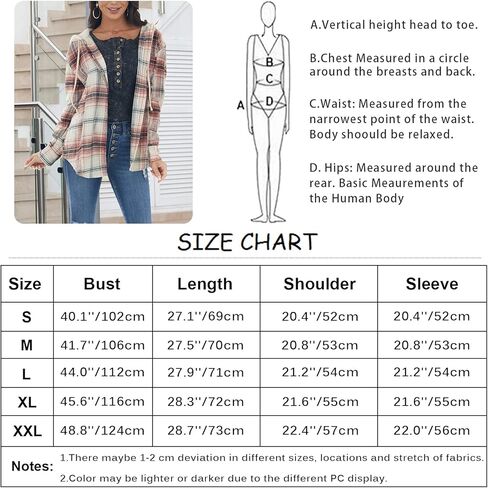 B
C
A
D

A.Vertical height head to toe.

B.Chest Measured in a circle around the breasts and back.

C.Waist: Measured from the narrowest point of the waist. Body shoould be relaxed.

D. Hips: Measured around the rear. Basic Meaurements of the Human Body

SIZE CHART

| Size | Bust | Length | Shoulder | Sleeve |
|---|---|---|---|---|
| S | 40.1''/102cm | 27.1''/69cm | 20.4''/52cm | 20.4''/52cm |
| M | 41.7''/106cm | 27.5''/70cm | 20.8''/53cm | 20.8''/53cm |
| L | 44.0''/112cm | 27.9''/71cm | 21.2''/54cm | 21.2''/54cm |
| XL | 45.6''/116cm | 28.3''/72cm | 21.6''/55cm | 21.6''/55cm |
| XXL | 48.8''/124cm | 28.7''/73cm | 22.4''/57cm | 22.0''/56cm |

Notes: 1.There maybe 1-2 cm deviation in different sizes, locations and stretch of fabrics.
2.Color may be lighter or darker due to the different PC display.